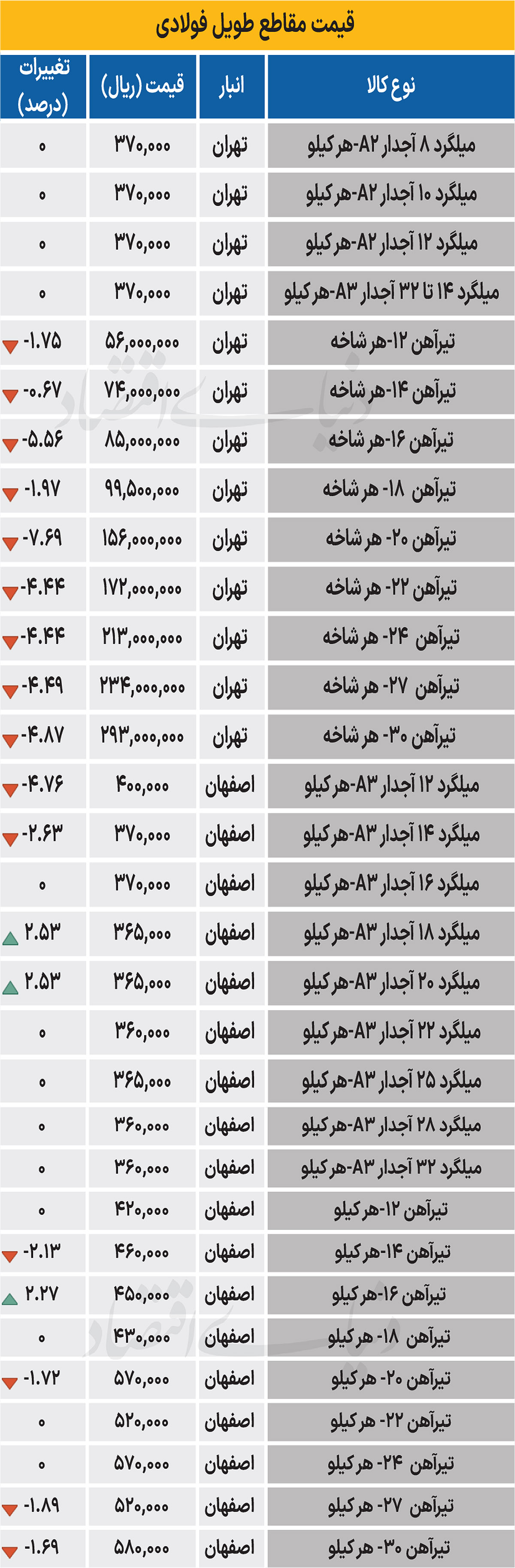 قیمت مقاطع طویل فولادی

| نوع کالا | انبار | قیمت (ریال) | تغییرات (درصد) |
|---|---|---|---|
| میلگرد ۸ آجدار A۲-هر کیلو | تهران | ۳۷۰,۰۰۰ | ۰ |
| میلگرد ۱۰ آجدار A۲-هر کیلو | تهران | ۳۷۰,۰۰۰ | ۰ |
| میلگرد ۱۲ آجدار A۲-هر کیلو | تهران | ۳۷۰,۰۰۰ | ۰ |
| میلگرد ۱۴ تا ۳۲ آجدار A۳-هر کیلو | تهران | ۳۷۰,۰۰۰ | ۰ |
| تیرآهن ۱۲-هر شاخه | تهران | ۵۶,۰۰۰,۰۰۰ | -۱.۷۵ |
| تیرآهن ۱۴-هر شاخه | تهران | ۷۴,۰۰۰,۰۰۰ | -۰.۶۷ |
| تیرآهن ۱۶-هر شاخه | تهران | ۸۵,۰۰۰,۰۰۰ | -۵.۵۶ |
| تیرآهن ۱۸- هر شاخه | تهران | ۹۹,۵۰۰,۰۰۰ | -۱.۹۷ |
| تیرآهن ۲۰- هر شاخه | تهران | ۱۵۶,۰۰۰,۰۰۰ | -۷.۶۹ |
| تیرآهن ۲۲- هر شاخه | تهران | ۱۷۲,۰۰۰,۰۰۰ | -۴.۴۴ |
| تیرآهن ۲۴- هر شاخه | تهران | ۲۱۳,۰۰۰,۰۰۰ | -۴.۴۴ |
| تیرآهن ۲۷- هر شاخه | تهران | ۲۳۴,۰۰۰,۰۰۰ | -۴.۴۹ |
| تیرآهن ۳۰- هر شاخه | تهران | ۲۹۳,۰۰۰,۰۰۰ | -۴.۸۷ |
| میلگرد ۱۲ آجدار A۳-هر کیلو | اصفهان | ۴۰۰,۰۰۰ | -۴.۷۶ |
| میلگرد ۱۴ آجدار A۳-هر کیلو | اصفهان | ۳۷۰,۰۰۰ | -۲.۶۳ |
| میلگرد ۱۶ آجدار A۳-هر کیلو | اصفهان | ۳۷۰,۰۰۰ | ۰ |
| میلگرد ۱۸ آجدار A۳-هر کیلو | اصفهان | ۳۶۵,۰۰۰ | ۲.۵۳ |
| میلگرد ۲۰ آجدار A۳-هر کیلو | اصفهان | ۳۶۵,۰۰۰ | ۲.۵۳ |
| میلگرد ۲۲ آجدار A۳-هر کیلو | اصفهان | ۳۶۰,۰۰۰ | ۰ |
| میلگرد ۲۵ آجدار A۳-هر کیلو | اصفهان | ۳۶۵,۰۰۰ | ۰ |
| میلگرد ۲۸ آجدار A۳-هر کیلو | اصفهان | ۳۶۰,۰۰۰ | ۰ |
| میلگرد ۳۲ آجدار A۳-هر کیلو | اصفهان | ۳۶۰,۰۰۰ | ۰ |
| تیرآهن ۱۲-هر کیلو | اصفهان | ۴۲۰,۰۰۰ | ۰ |
| تیرآهن ۱۴-هر کیلو | اصفهان | ۴۶۰,۰۰۰ | -۲.۱۳ |
| تیرآهن ۱۶-هر کیلو | اصفهان | ۴۵۰,۰۰۰ | ۲.۲۷ |
| تیرآهن ۱۸- هر کیلو | اصفهان | ۴۳۰,۰۰۰ | ۰ |
| تیرآهن ۲۰- هر کیلو | اصفهان | ۵۷۰,۰۰۰ | -۱.۷۲ |
| تیرآهن ۲۲- هر کیلو | اصفهان | ۵۲۰,۰۰۰ | ۰ |
| تیرآهن ۲۴- هر کیلو | اصفهان | ۵۷۰,۰۰۰ | ۰ |
| تیرآهن ۲۷- هر کیلو | اصفهان | ۵۲۰,۰۰۰ | -۱.۸۹ |
| تیرآهن ۳۰- هر کیلو | اصفهان | ۵۸۰,۰۰۰ | -۱.۶۹ |

دنیای اقتصاد